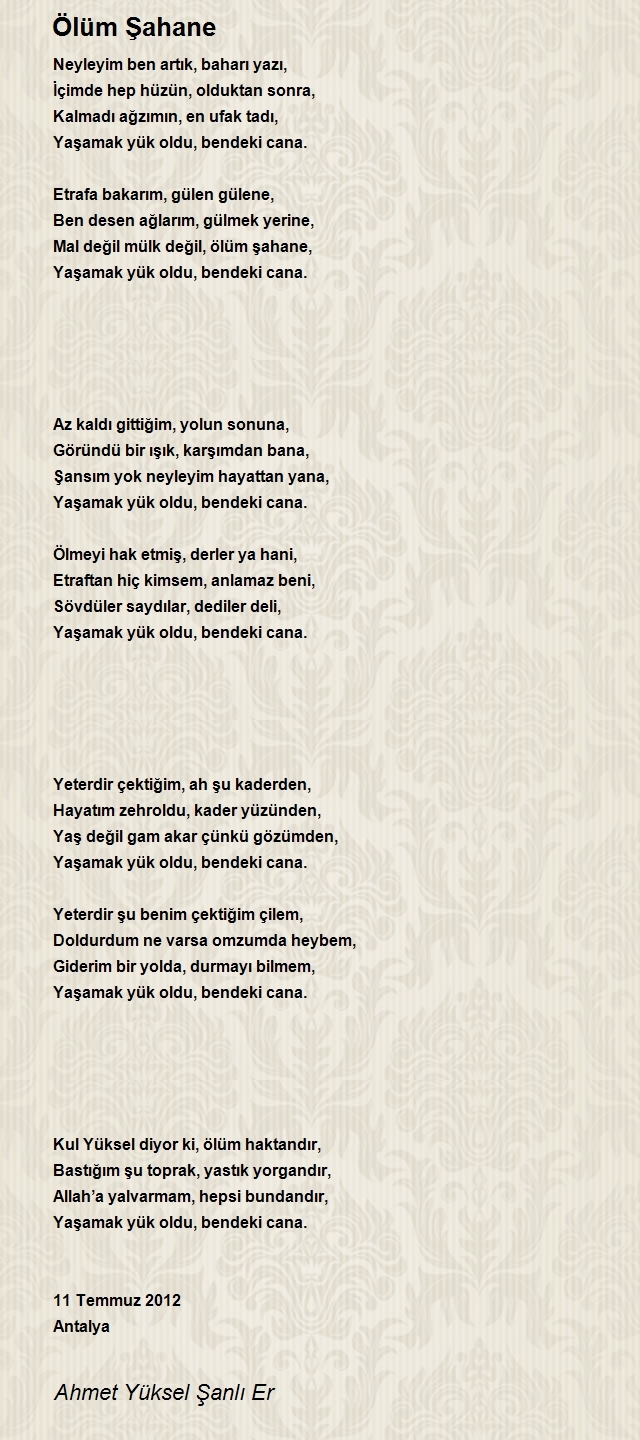 Ölüm Şahane

Neyleyim ben artık, baharı yazı,
İçimde hep hüzün, olduktan sonra,
Kalmadı ağzımın, en ufak tadı,
Yaşamak yük oldu, bendeki cana.

Etrafa bakarım, gülen gülene,
Ben desen ağlarım, gülmek yerine,
Mal değil mülk değil, ölüm şahane,
Yaşamak yük oldu, bendeki cana.

Az kaldı gittiğim, yolun sonuna,
Göründü bir ışık, karşımdan bana,
Şansım yok neyleyim hayattan yana,
Yaşamak yük oldu, bendeki cana.

Ölmeyi hak etmiş, derler ya hani,
Etraftan hiç kimsem, anlamaz beni,
Sövdüler saydılar, dediler deli,
Yaşamak yük oldu, bendeki cana.

Yeterdir çektiğim, ah şu kaderden,
Hayatım zehroldu, kader yüzünden,
Yaş değil gam akar çünkü gözümden,
Yaşamak yük oldu, bendeki cana.

Yeterdir şu benim çektiğim çilem,
Doldurdum ne varsa omzumda heybem,
Giderim bir yolda, durmayı bilmem,
Yaşamak yük oldu, bendeki cana.

Kul Yüksel diyor ki, ölüm haktandır,
Bastığım şu toprak, yastık yorgandır,
Allah'a yalvarmam, hepsi bundandır,
Yaşamak yük oldu, bendeki cana.

11 Temmuz 2012
Antalya

Ahmet Yüksel Şanlı Er